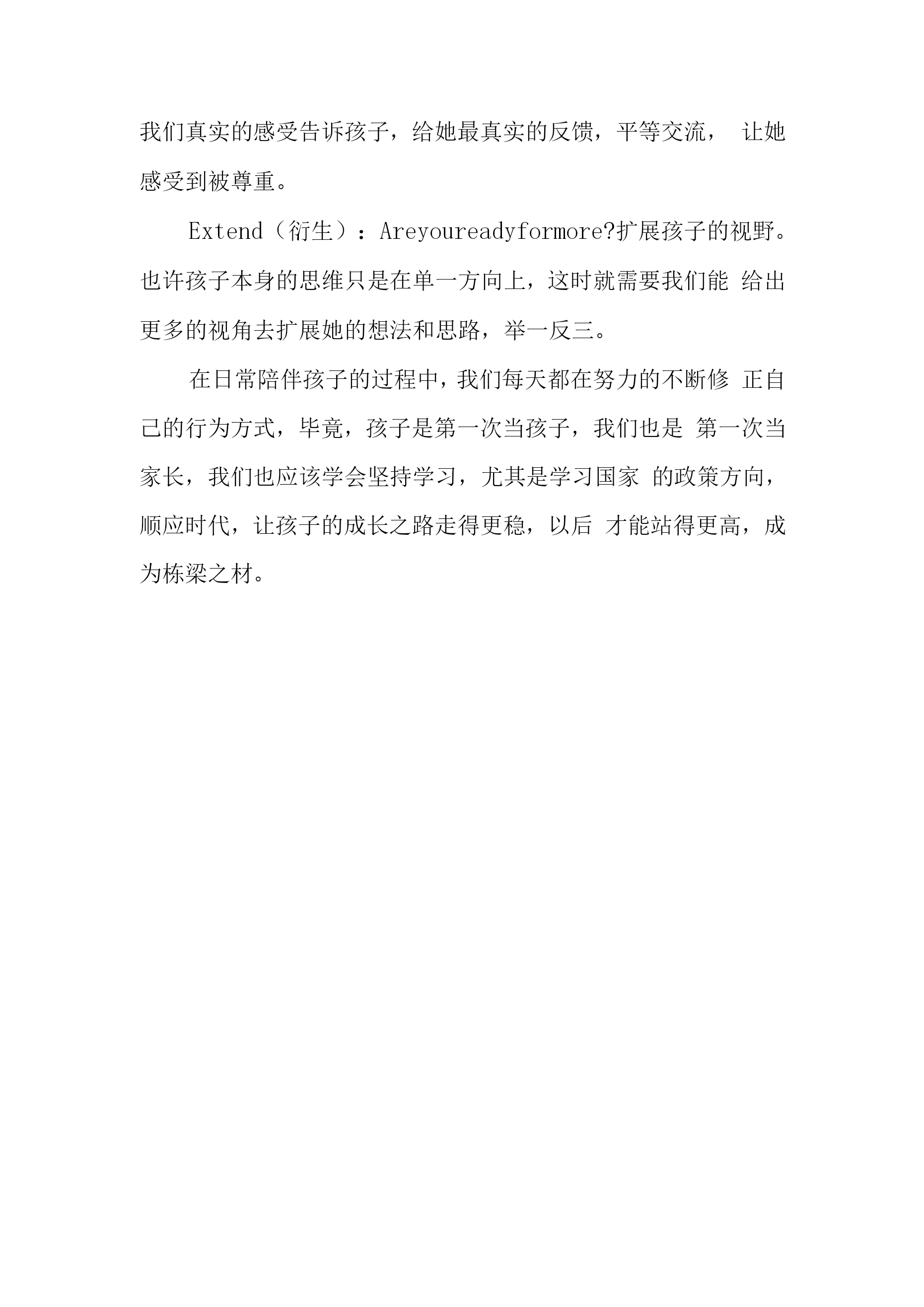 我们真实的感受告诉孩子，给她最真实的反馈，平等交流， 让她感受到被尊重。

Extend（衍生）：Areyoureadyformore?扩展孩子的视野。也许孩子本身的思维只是在单一方向上，这时就需要我们能 给出更多的视角去扩展她的想法和思路，举一反三。

在日常陪伴孩子的过程中，我们每天都在努力的不断修 正自己的行为方式，毕竟，孩子是第一次当孩子，我们也是 第一次当家长，我们也应该学会坚持学习，尤其是学习国家 的政策方向，顺应时代，让孩子的成长之路走得更稳，以后 才能站得更高，成为栋梁之材。